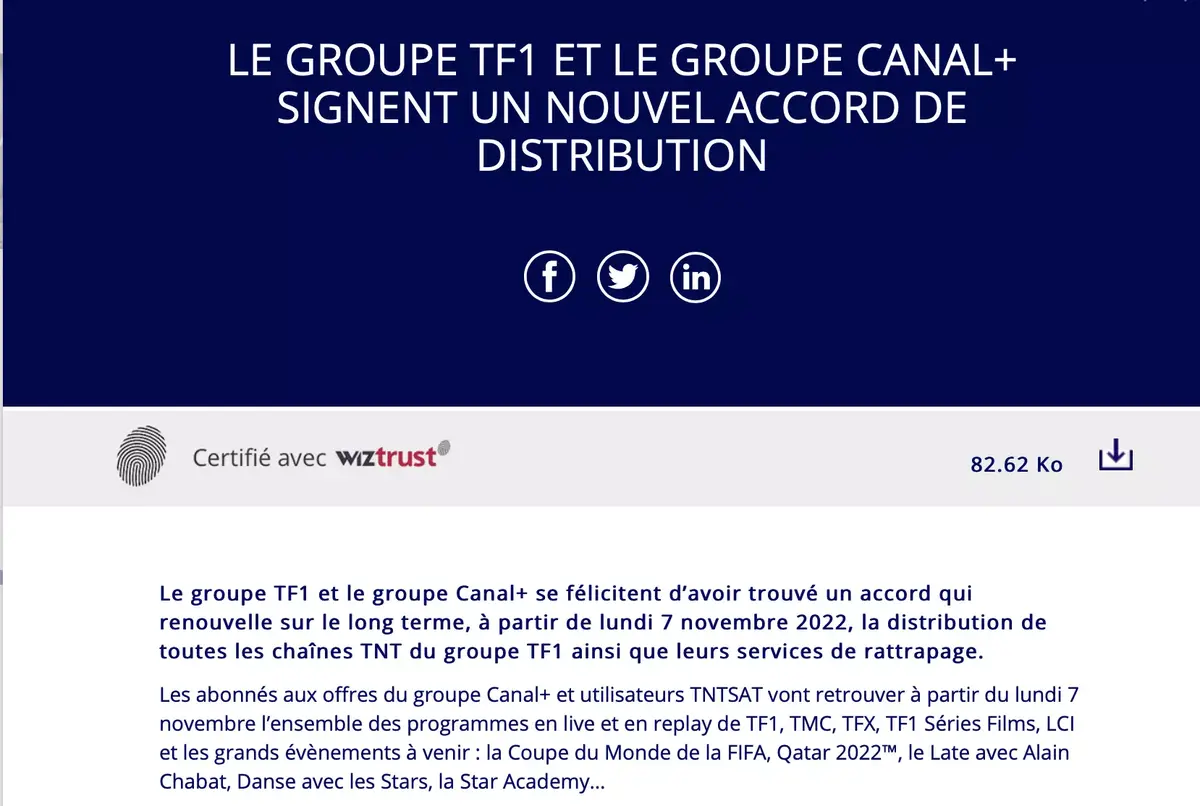 LE GROUPE TF1 ET LE GROUPE CANAL+ SIGNENT UN NOUVEL ACCORD DE DISTRIBUTION

Certifié avec wiztrust

82.62 Ko

Le groupe TF1 et le groupe Canal+ se félicitent d'avoir trouvé un accord qui renouvelle sur le long terme, à partir de lundi 7 novembre 2022, la distribution de toutes les chaînes TNT du groupe TF1 ainsi que leurs services de rattrapage.

Les abonnés aux offres du groupe Canal+ et utilisateurs TNTSAT vont retrouver à partir du lundi 7 novembre l'ensemble des programmes en live et en replay de TF1, TMC, TFX, TF1 Séries Films, LCI et les grands évènements à venir : la Coupe du Monde de la FIFA, Qatar 2022™, le Late avec Alain Chabat, Danse avec les Stars, la Star Academy...